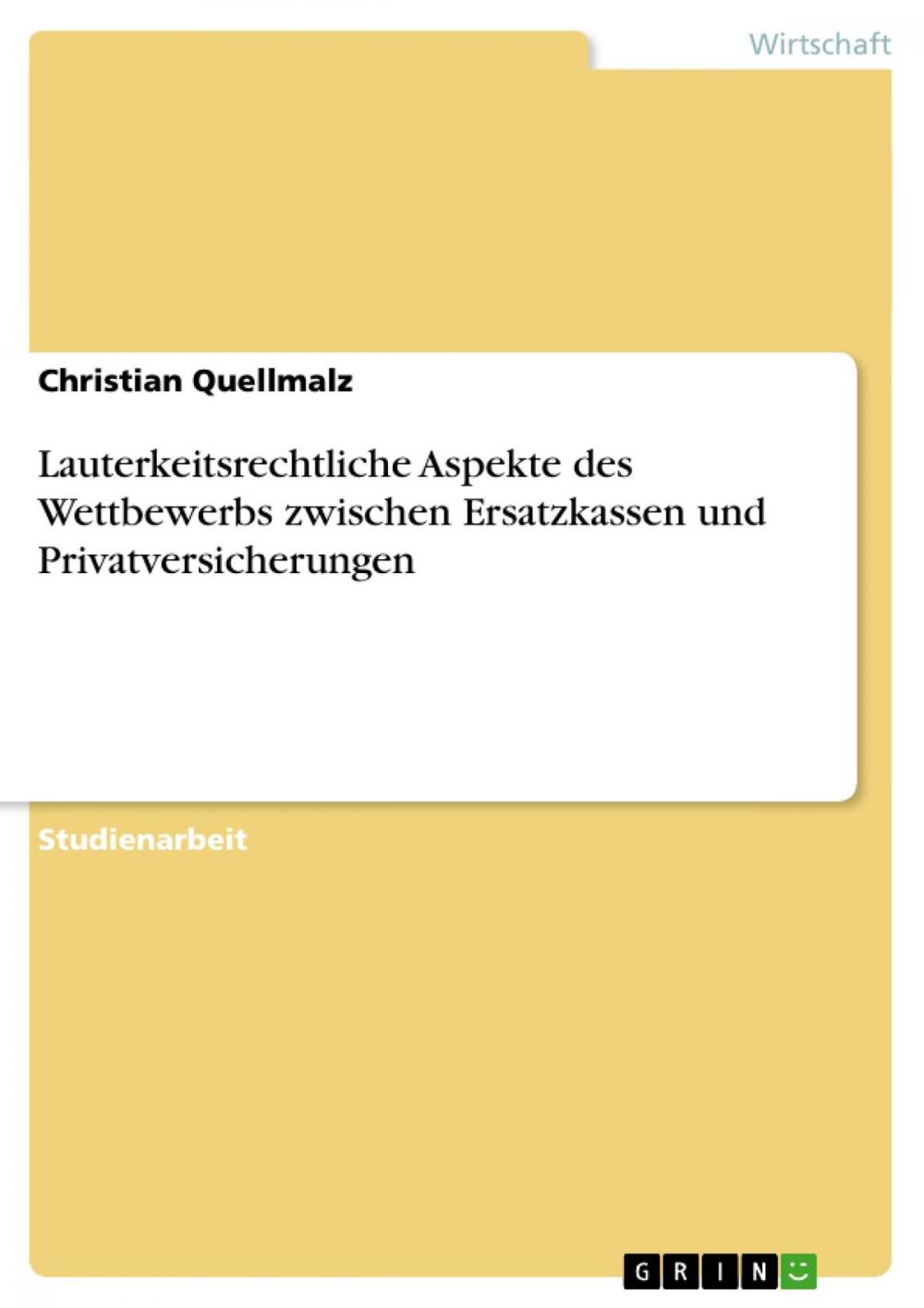 Wirtschaft

Christian Quellmalz

Lauterkeitsrechtliche Aspekte des Wettbewerbs zwischen Ersatzkassen und Privatversicherungen

Studienarbeit

GRIN